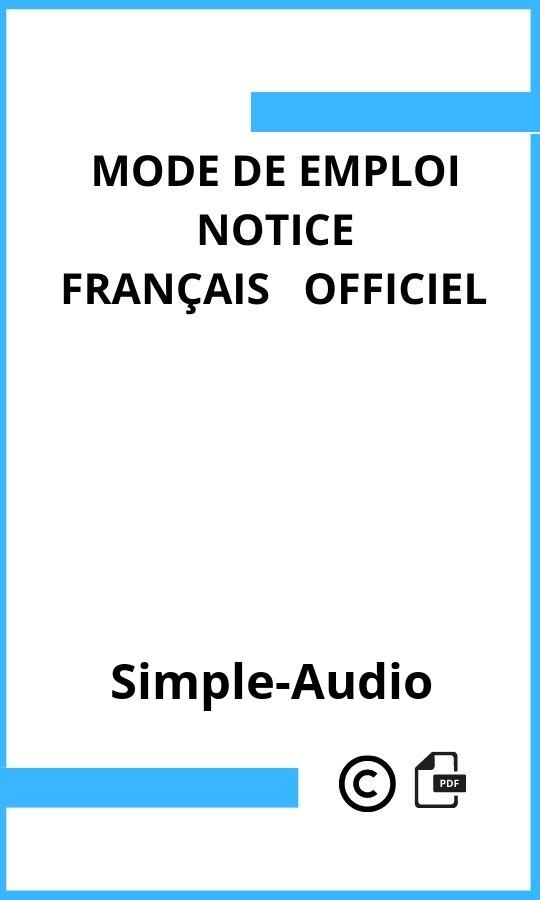 MODE DE EMPLOI
NOTICE
FRANÇAIS OFFICIEL

Simple-Audio

©

PDF